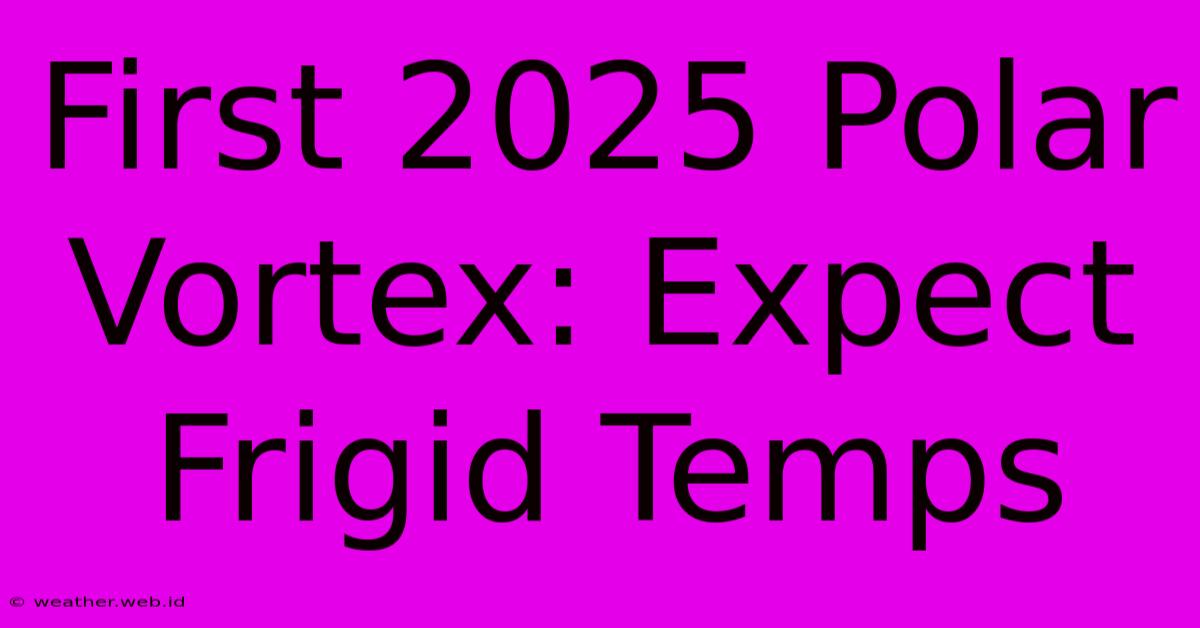 First 2025 Polar Vortex: Expect Frigid Temps

© weather.web.id